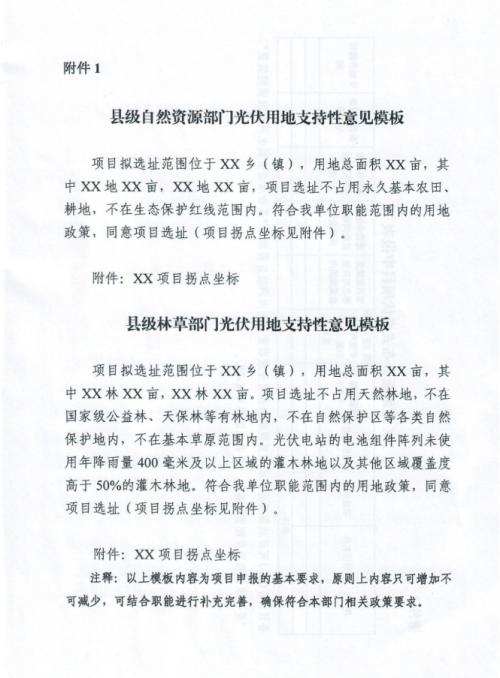 附件 1

县级自然资源部门光伏用地支持性意见模板

项目拟选址范围位于 XX 乡（镇），用地总面积 XX 亩，其中 XX 地 XX 亩，XX 地 XX 亩，项目选址不占用永久基本农田、耕地，不在生态保护红线范围内。符合我单位职能范围内的用地政策，同意项目选址（项目拐点坐标见附件）。

附件：XX 项目拐点坐标

县级林草部门光伏用地支持性意见模板

项目拟选址范围位于 XX 乡（镇），用地总面积 XX 亩，其中 XX 林 XX 亩，XX 林 XX 亩。项目选址不占用天然林地，不在国家级公益林、天保林等有林地内，不在自然保护区等各类自然保护地内，不在基本草原范围内。光伏电站的电池组件阵列未使用年降雨量 400 毫米及以上区域的灌木林地以及其他区域覆盖度高于 50%的灌木林地。符合我单位职能范围内的用地政策，同意项目选址（项目拐点坐标见附件）。

附件：XX 项目拐点坐标

注释：以上模板内容为项目申报的基本要求，原则上内容只可增加不可减少，可结合职能进行补充完善，确保符合本部门相关政策要求。